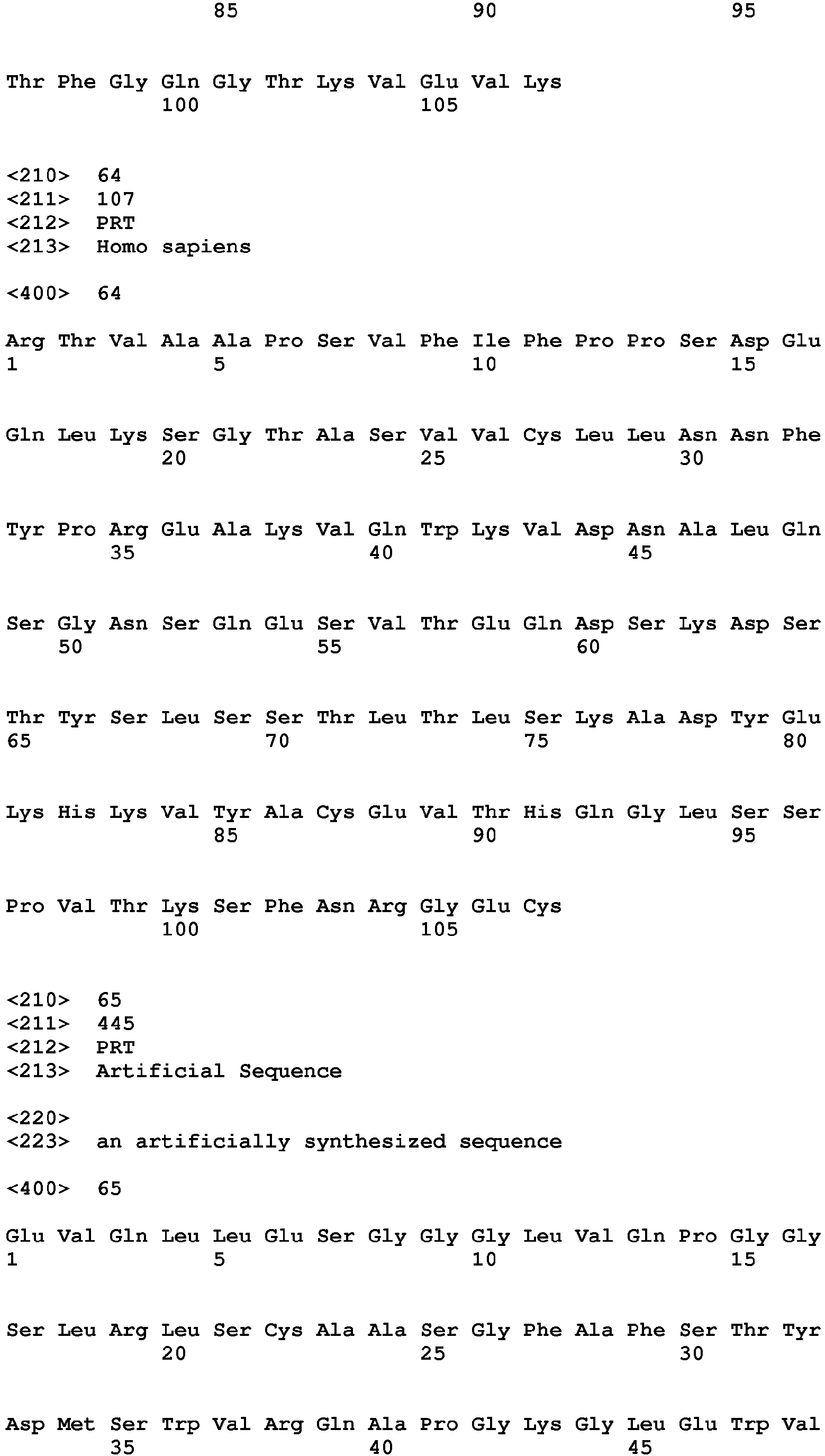 85 90 95

Thr Phe Gly Gln Gly Thr Lys Val Glu Val Lys
100 105

<210> 64
<211> 107
<212> PRT
<213> Homo sapiens

<400> 64

Arg Thr Val Ala Ala Pro Ser Val Phe Ile Phe Pro Pro Ser Asp Glu
1 5 10 15

Gln Leu Lys Ser Gly Thr Ala Ser Val Val Cys Leu Leu Asn Asn Phe
20 25 30

Tyr Pro Arg Glu Ala Lys Val Gln Trp Lys Val Asp Asn Ala Leu Gln
35 40 45

Ser Gly Asn Ser Gln Glu Ser Val Thr Glu Gln Asp Ser Lys Asp Ser
50 55 60

Thr Tyr Ser Leu Ser Ser Thr Leu Thr Leu Ser Lys Ala Asp Tyr Glu
65 70 75 80

Lys His Lys Val Tyr Ala Cys Glu Val Thr His Gln Gly Leu Ser Ser
85 90 95

Pro Val Thr Lys Ser Phe Asn Arg Gly Glu Cys
100 105

<210> 65
<211> 445
<212> PRT
<213> Artificial Sequence

<220>
<223> an artificially synthesized sequence

<400> 65

Glu Val Gln Leu Leu Glu Ser Gly Gly Gly Leu Val Gln Pro Gly Gly
1 5 10 15

Ser Leu Arg Leu Ser Cys Ala Ala Ser Gly Phe Ala Phe Ser Thr Tyr
20 25 30

Asp Met Ser Trp Val Arg Gln Ala Pro Gly Lys Gly Leu Glu Trp Val
35 40 45